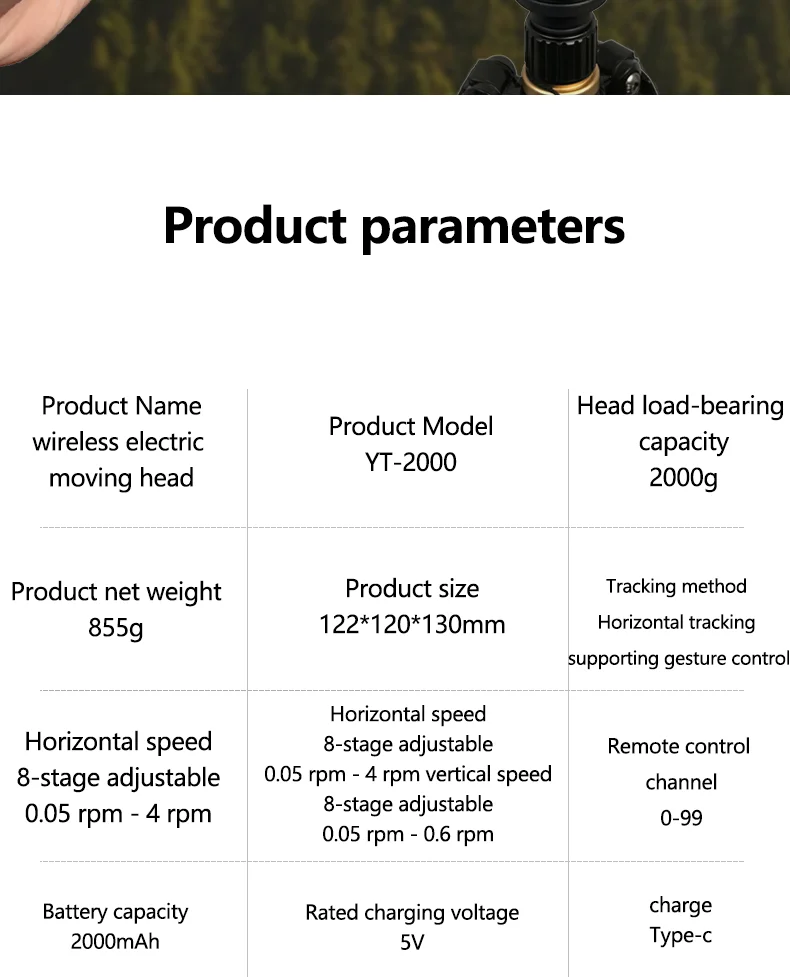 Product parameters

| Product Name wireless electric moving head | Product Model YT-2000 | Head load-bearing capacity 2000g |
|---|---|---|
| Product net weight 855g | Product size 122*120*130mm | Tracking method Horizontal tracking supporting gesture control |
| Horizontal speed 8-stage adjustable 0.05 rpm - 4 rpm | Horizontal speed 8-stage adjustable 0.05 rpm - 4 rpm vertical speed 8-stage adjustable 0.05 rpm - 0.6 rpm | Remote control channel 0-99 |
| Battery capacity 2000mAh | Rated charging voltage 5V | charge Type-c |